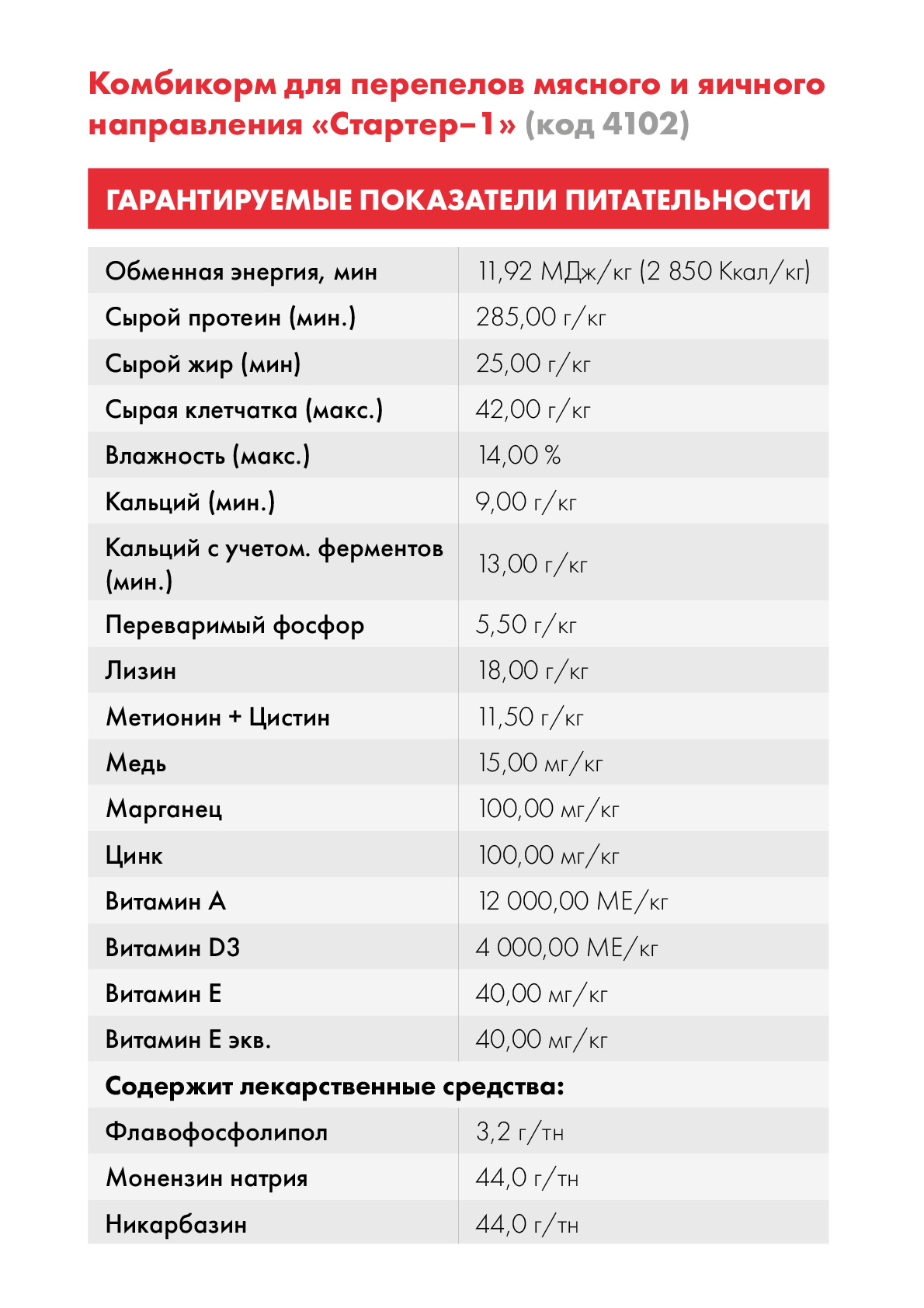 Комбикорм для перепелов мясного и яичного направления «Стартер–1» (код 4102)

ГАРАНТИРУЕМЫЕ ПОКАЗАТЕЛИ ПИТАТЕЛЬНОСТИ

| | |
|---|---|
| Обменная энергия, мин | 11,92 МДж/кг (2 850 Ккал/кг) |
| Сырой протеин (мин.) | 285,00 г/кг |
| Сырой жир (мин) | 25,00 г/кг |
| Сырая клетчатка (макс.) | 42,00 г/кг |
| Влажность (макс.) | 14,00 % |
| Кальций (мин.) | 9,00 г/кг |
| Кальций с учетом. ферментов (мин.) | 13,00 г/кг |
| Переваримый фосфор | 5,50 г/кг |
| Лизин | 18,00 г/кг |
| Метионин + Цистин | 11,50 г/кг |
| Медь | 15,00 мг/кг |
| Марганец | 100,00 мг/кг |
| Цинк | 100,00 мг/кг |
| Витамин А | 12 000,00 МЕ/кг |
| Витамин D3 | 4 000,00 МЕ/кг |
| Витамин Е | 40,00 мг/кг |
| Витамин Е экв. | 40,00 мг/кг |
| Содержит лекарственные средства: | |
| Флавофосфолипол | 3,2 г/тн |
| Монензин натрия | 44,0 г/тн |
| Никарбазин | 44,0 г/тн |